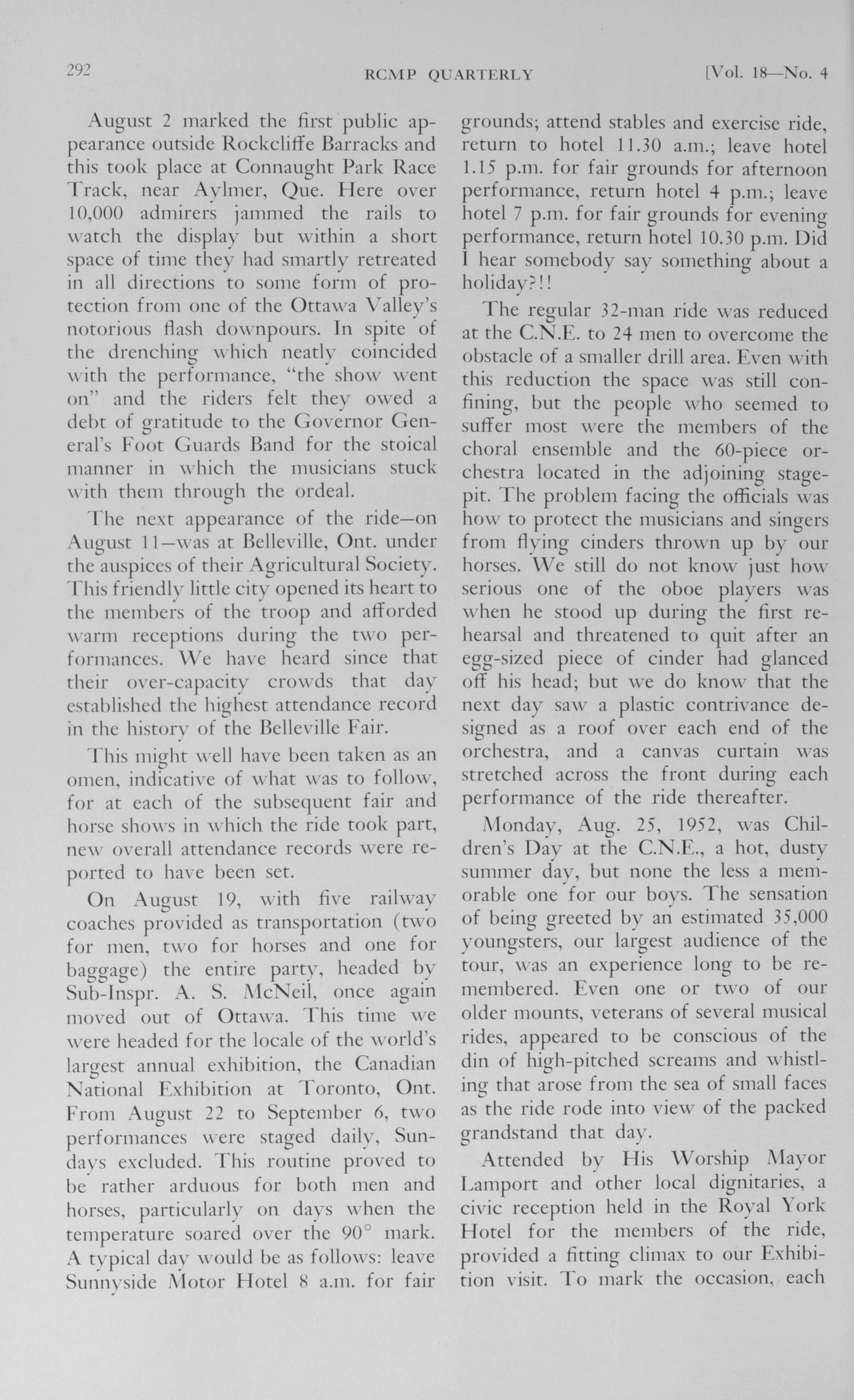 292 RCMP QUARTERLY [Vol. 18—No. 4

August 2 marked the first public appearance outside Rockcliffe Barracks and this took place at Connaught Park Race Track, near Aylmer, Que. Here over 10,000 admirers jammed the rails to watch the display but within a short space of time they had smartly retreated in all directions to some form of protection from one of the Ottawa Valley's notorious flash downpours. In spite of the drenching which neatly coincided with the performance, "the show went on" and the riders felt they owed a debt of gratitude to the Governor General's Foot Guards Band for the stoical manner in which the musicians stuck with them through the ordeal.

The next appearance of the ride—on August 11—was at Belleville, Ont. under the auspices of their Agricultural Society. This friendly little city opened its heart to the members of the troop and afforded warm receptions during the two performances. We have heard since that their over-capacity crowds that day established the highest attendance record in the history of the Belleville Fair.

This might well have been taken as an omen, indicative of what was to follow, for at each of the subsequent fair and horse shows in which the ride took part, new overall attendance records were reported to have been set.

On August 19, with five railway coaches provided as transportation (two for men, two for horses and one for baggage) the entire party, headed by Sub-Inspr. A. S. McNeil, once again moved out of Ottawa. This time we were headed for the locale of the world's largest annual exhibition, the Canadian National Exhibition at Toronto, Ont. From August 22 to September 6, two performances were staged daily, Sundays excluded. This routine proved to be rather arduous for both men and horses, particularly on days when the temperature soared over the 90° mark. A typical day would be as follows: leave Sunnyside Motor Hotel 8 a.m. for fair grounds; attend stables and exercise ride, return to hotel 11.30 a.m.; leave hotel 1.15 p.m. for fair grounds for afternoon performance, return hotel 4 p.m.; leave hotel 7 p.m. for fair grounds for evening performance, return hotel 10.30 p.m. Did I hear somebody say something about a holiday?!!

The regular 32-man ride was reduced at the C.N.E. to 24 men to overcome the obstacle of a smaller drill area. Even with this reduction the space was still confining, but the people who seemed to suffer most were the members of the choral ensemble and the 60-piece orchestra located in the adjoining stagepit. The problem facing the officials was how to protect the musicians and singers from flying cinders thrown up by our horses. We still do not know just how serious one of the oboe players was when he stood up during the first rehearsal and threatened to quit after an egg-sized piece of cinder had glanced off his head; but we do know that the next day saw a plastic contrivance designed as a roof over each end of the orchestra, and a canvas curtain was stretched across the front during each performance of the ride thereafter.

Monday, Aug. 25, 1952, was Children's Day at the C.N.E., a hot, dusty summer day, but none the less a memorable one for our boys. The sensation of being greeted by an estimated 35,000 youngsters, our largest audience of the tour, was an experience long to be remembered. Even one or two of our older mounts, veterans of several musical rides, appeared to be conscious of the din of high-pitched screams and whistling that arose from the sea of small faces as the ride rode into view of the packed grandstand that day.

Attended by His Worship Mayor Lamport and other local dignitaries, a civic reception held in the Royal York Hotel for the members of the ride, provided a fitting climax to our Exhibition visit. To mark the occasion, each